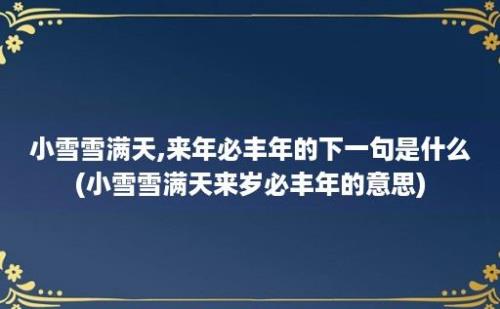 小雪雪满天,来年必丰年的下一句是什么(小雪雪满天来岁必丰年的意思)